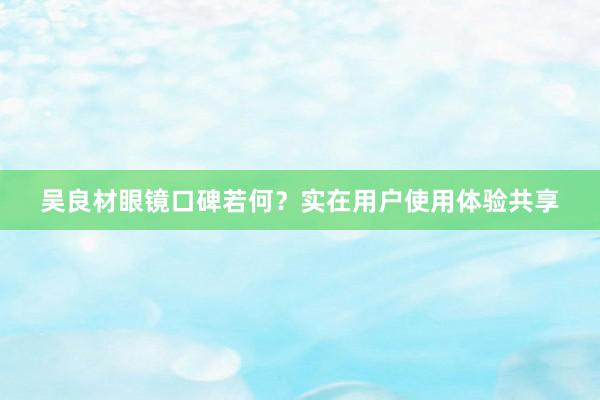 吴良材眼镜口碑若何？实在用户使用体验共享